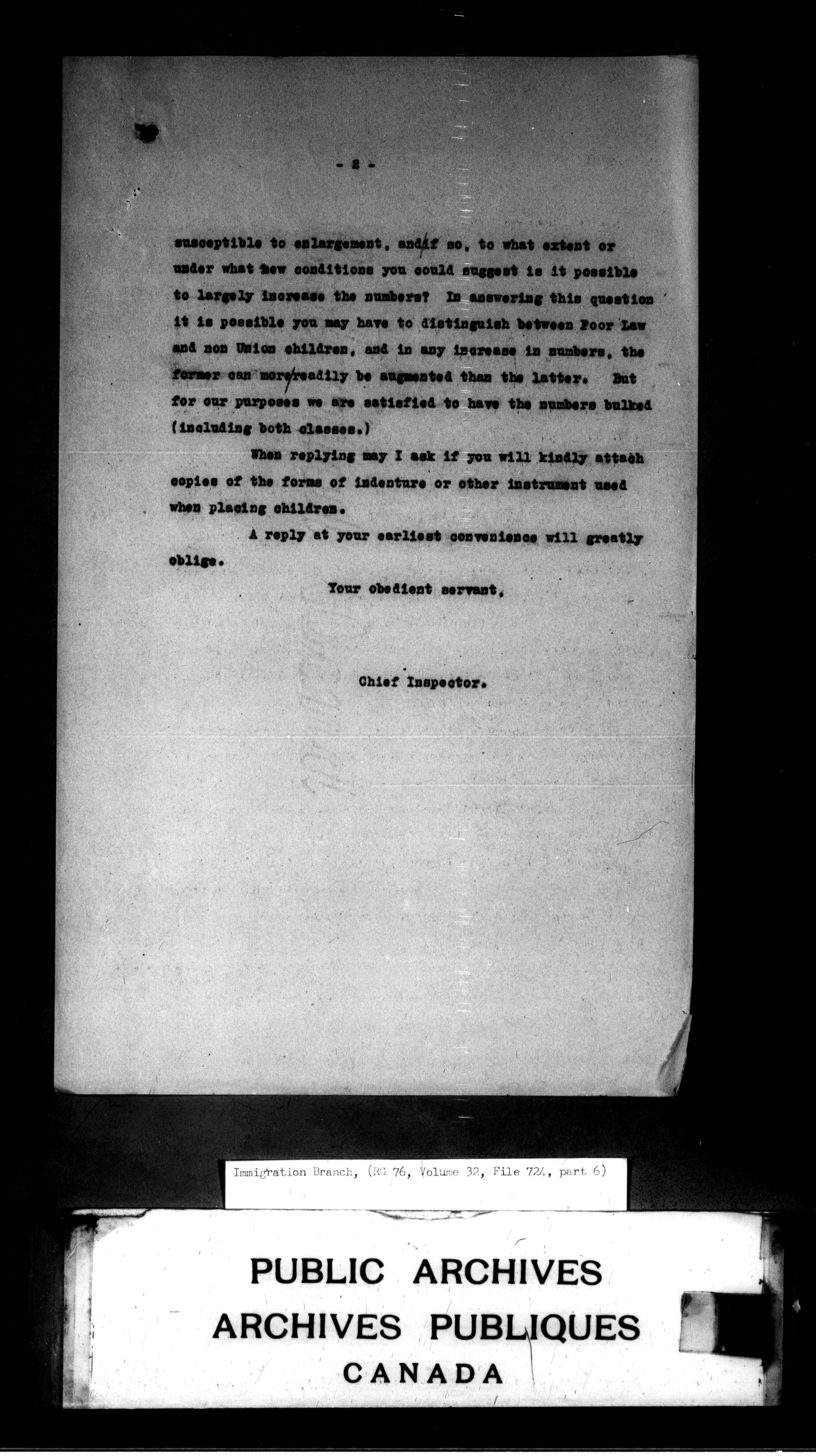 - 2 -

susceptible to enlargement, and if so, to what extent or under what new conditions you could suggest is it possible to largely increase the numbers? In answering this question it is possible you may have to distinguish between Poor Law and non Union children, and in any increase in numbers, the former can more readily be augmented than the latter. But for our purposes we are satisfied to have the numbers bulked (including both classes.)

When replying may I ask if you will kindly attach copies of the forms of indenture or other instrument used when placing children.

A reply at your earliest convenience will greatly oblige.

Your obedient servant,

Chief Inspector.

Immigration Branch, (RG 76, Volume 32, File 724, part 6)

PUBLIC ARCHIVES
ARCHIVES PUBLIQUES
CANADA